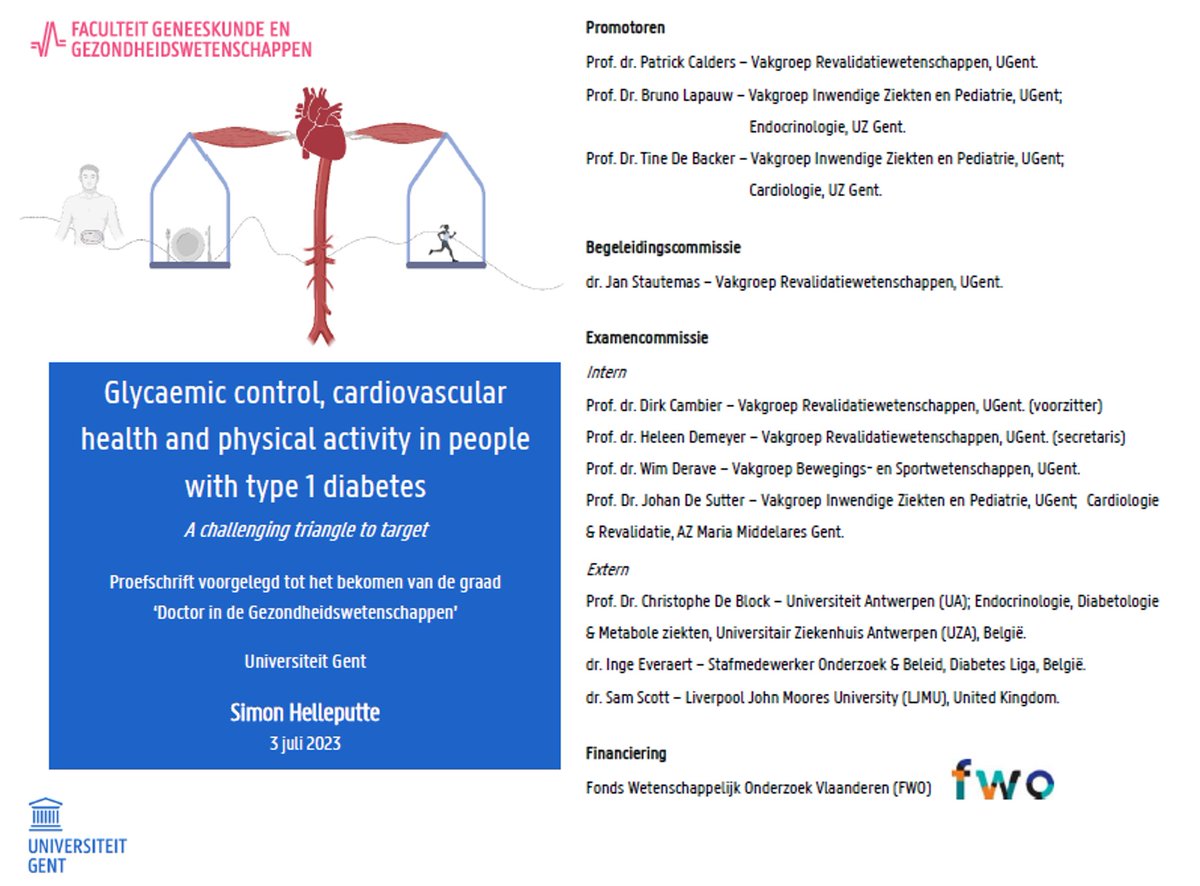 FACULTEIT GENEESKUNDE EN
GEZONDHEIDSWETENSCHAPPEN

Glycaemic control, cardiovascular health and physical activity in people with type 1 diabetes

A challenging triangle to target

Proefschrift voorgelegd tot het bekomen van de graad 'Doctor in de Gezondheidswetenschappen'

Universiteit Gent

Simon Helleputte
3 juli 2023

UNIVERSITEIT
GENT

Promotoren

Prof. dr. Patrick Calders – Vakgroep Revalidatiewetenschappen, UGent.

Prof. Dr. Bruno Lapauw – Vakgroep Inwendige Ziekten en Pediatrie, UGent; Endocrinologie, UZ Gent.

Prof. Dr. Tine De Backer – Vakgroep Inwendige Ziekten en Pediatrie, UGent; Cardiologie, UZ Gent.

Begeleidingscommissie

dr. Jan Stautemas – Vakgroep Revalidatiewetenschappen, UGent.

Examencommissie

Intern

Prof. dr. Dirk Cambier – Vakgroep Revalidatiewetenschappen, UGent. (voorzitter)

Prof. dr. Heleen Demeyer – Vakgroep Revalidatiewetenschappen, UGent. (secretaris)

Prof. dr. Wim Derave – Vakgroep Bewegings- en Sportwetenschappen, UGent.

Prof. Dr. Johan De Sutter – Vakgroep Inwendige Ziekten en Pediatrie, UGent; Cardiologie & Revalidatie, AZ Maria Middelares Gent.

Extern

Prof. Dr. Christophe De Block – Universiteit Antwerpen (UA); Endocrinologie, Diabetologie & Metabole ziekten, Universitair Ziekenhuis Antwerpen (UZA), België.

dr. Inge Everaert – Stafmedewerker Onderzoek & Beleid, Diabetes Liga, België.

dr. Sam Scott – Liverpool John Moores University (LJMU), United Kingdom.

Financiering

Fonds Wetenschappelijk Onderzoek Vlaanderen (FWO)

fwo